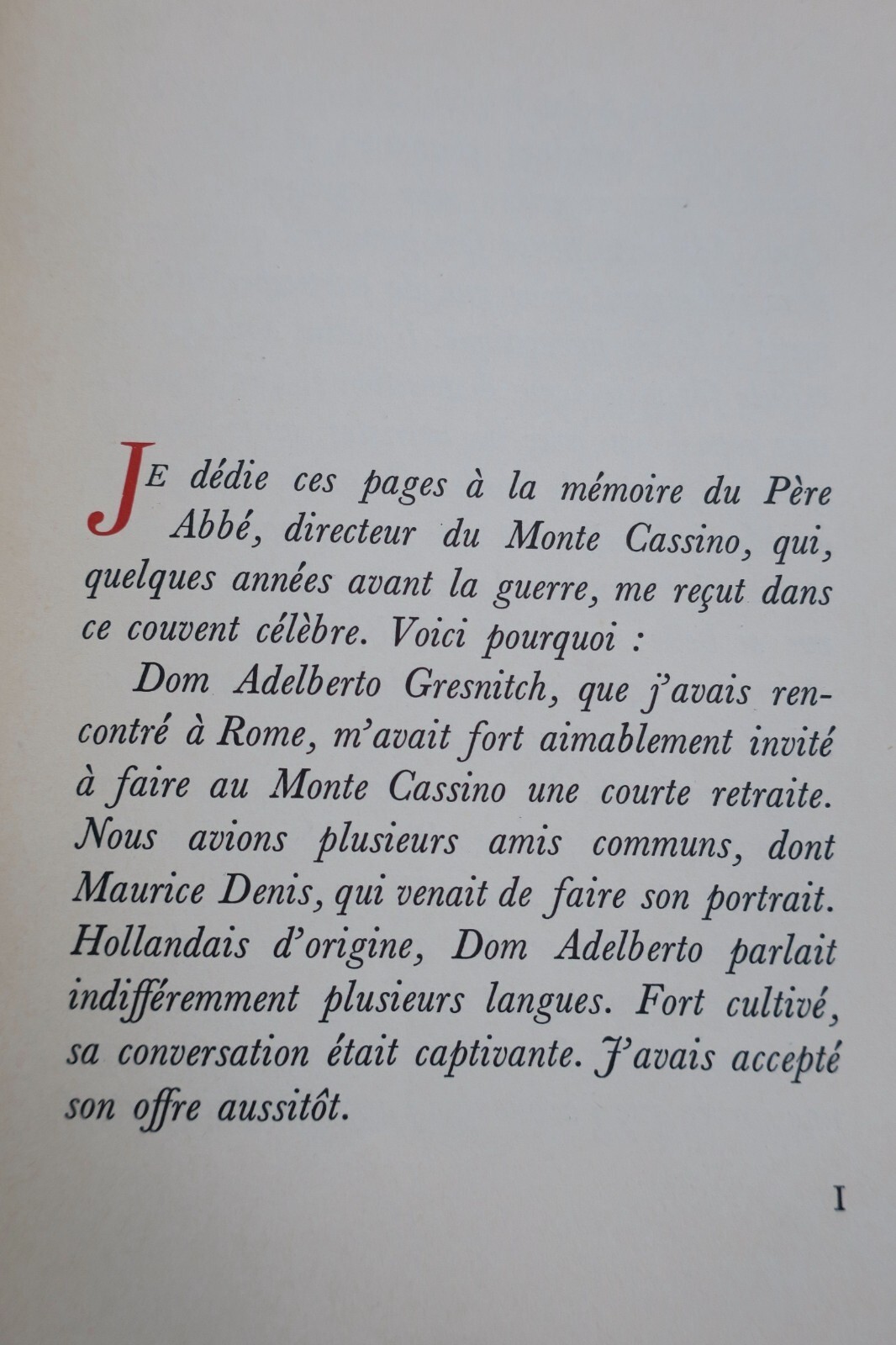 JE dédie ces pages à la mémoire du Père Abbé, directeur du Monte Cassino, qui, quelques années avant la guerre, me reçut dans ce couvent célèbre. Voici pourquoi :

Dom Adelberto Gresnitch, que j'avais rencontré à Rome, m'avait fort aimablement invité à faire au Monte Cassino une courte retraite. Nous avions plusieurs amis communs, dont Maurice Denis, qui venait de faire son portrait. Hollandais d'origine, Dom Adelberto parlait indifféremment plusieurs langues. Fort cultivé, sa conversation était captivante. J'avais accepté son offre aussitôt.

I